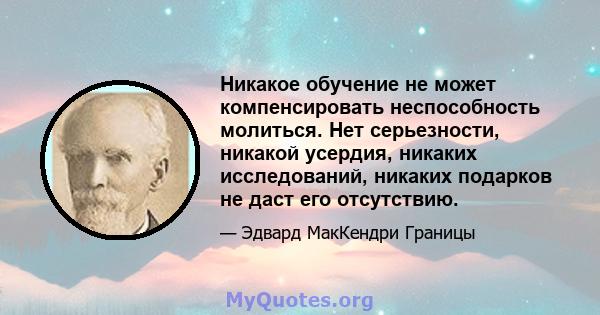 Никакое обучение не может компенсировать неспособность молиться. Нет серьезности, никакой усердия, никаких исследований, никаких подарков не даст его отсутствию.

— Эдвард МакКендри Границы

MyQuotes.org